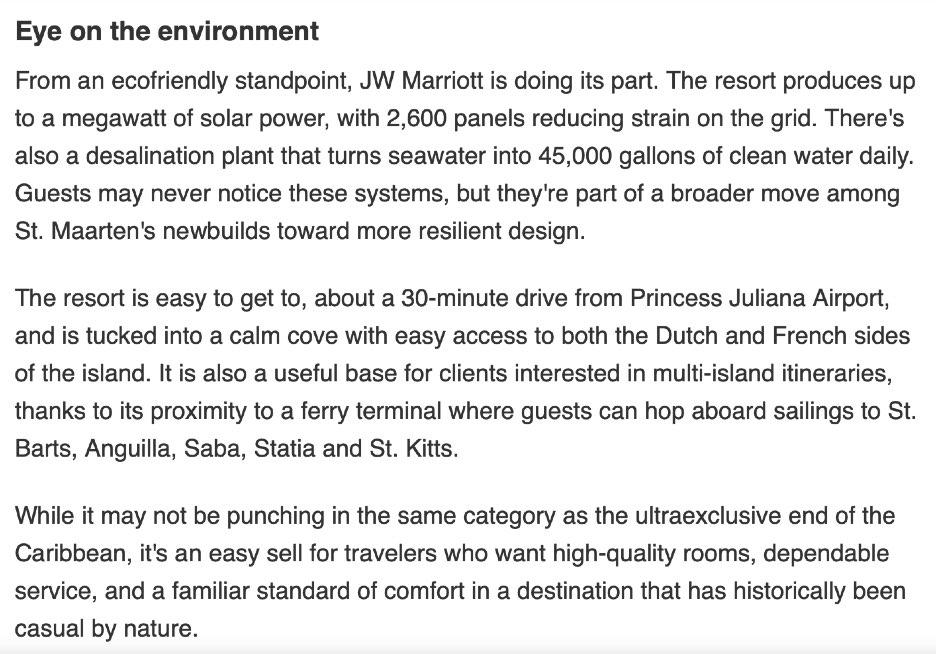 Eye on the environment

From an ecofriendly standpoint, JW Marriott is doing its part. The resort produces up to a megawatt of solar power, with 2,600 panels reducing strain on the grid. There's also a desalination plant that turns seawater into 45,000 gallons of clean water daily. Guests may never notice these systems, but they're part of a broader move among St. Maarten's newbuilds toward more resilient design.

The resort is easy to get to, about a 30-minute drive from Princess Juliana Airport, and is tucked into a calm cove with easy access to both the Dutch and French sides of the island. It is also a useful base for clients interested in multi-island itineraries, thanks to its proximity to a ferry terminal where guests can hop aboard sailings to St. Barts, Anguilla, Saba, Statia and St. Kitts.

While it may not be punching in the same category as the ultraexclusive end of the Caribbean, it's an easy sell for travelers who want high-quality rooms, dependable service, and a familiar standard of comfort in a destination that has historically been casual by nature.